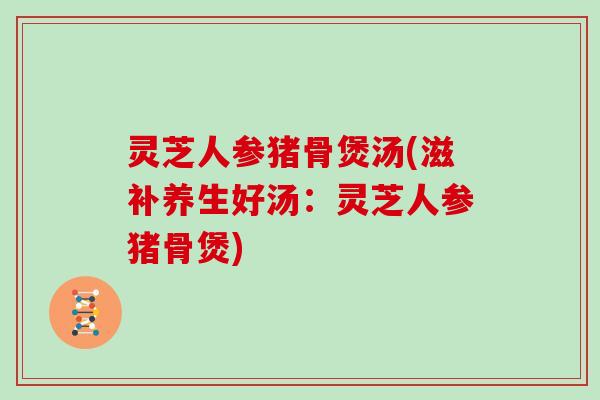 灵芝人参猪骨煲汤(滋补养生好汤：灵芝人参猪骨煲)